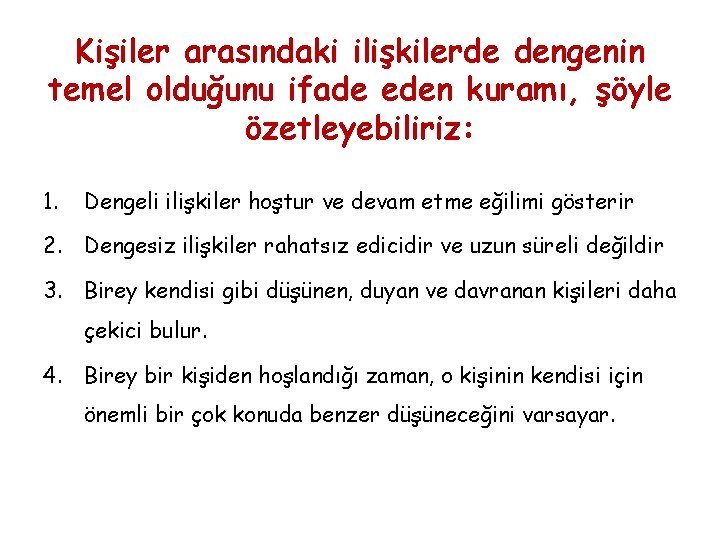 Kişiler arasındaki ilişkilerde dengenin temel olduğunu ifade eden kuramı, şöyle özetleyebiliriz:

1. Dengeli ilişkiler hoştur ve devam etme eğilimi gösterir
2. Dengesiz ilişkiler rahatsız edicidir ve uzun süreli değildir
3. Birey kendisi gibi düşünen, duyan ve davranan kişileri daha çekici bulur.
4. Birey bir kişiden hoşlandığı zaman, o kişinin kendisi için önemli bir çok konuda benzer düşüneceğini varsayar.